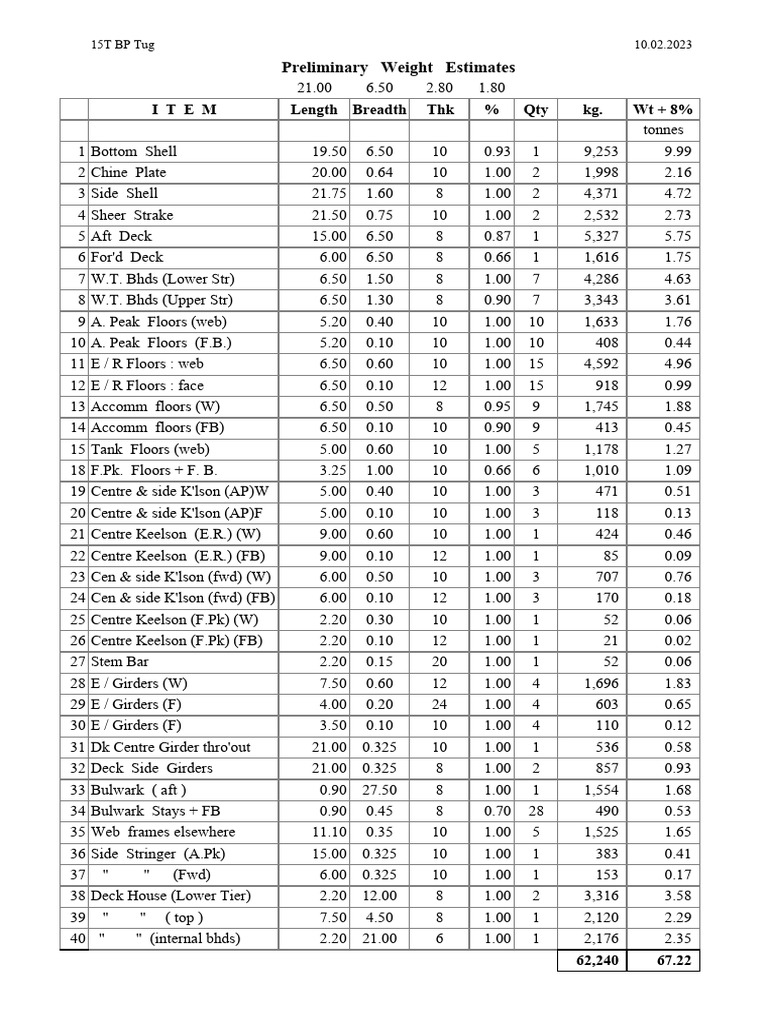 15T BP Tug

10.02.2023

Preliminary Weight Estimates

21.00 6.50 2.80 1.80

| | I T E M | Length | Breadth | Thk | % | Qty | kg. | Wt + 8% |
|---|---|---|---|---|---|---|---|---|
| | | | | | | | | tonnes |
| 1 | Bottom Shell | 19.50 | 6.50 | 10 | 0.93 | 1 | 9,253 | 9.99 |
| 2 | Chine Plate | 20.00 | 0.64 | 10 | 1.00 | 2 | 1,998 | 2.16 |
| 3 | Side Shell | 21.75 | 1.60 | 8 | 1.00 | 2 | 4,371 | 4.72 |
| 4 | Sheer Strake | 21.50 | 0.75 | 10 | 1.00 | 2 | 2,532 | 2.73 |
| 5 | Aft Deck | 15.00 | 6.50 | 8 | 0.87 | 1 | 5,327 | 5.75 |
| 6 | For'd Deck | 6.00 | 6.50 | 8 | 0.66 | 1 | 1,616 | 1.75 |
| 7 | W.T. Bhds (Lower Str) | 6.50 | 1.50 | 8 | 1.00 | 7 | 4,286 | 4.63 |
| 8 | W.T. Bhds (Upper Str) | 6.50 | 1.30 | 8 | 0.90 | 7 | 3,343 | 3.61 |
| 9 | A. Peak Floors (web) | 5.20 | 0.40 | 10 | 1.00 | 10 | 1,633 | 1.76 |
| 10 | A. Peak Floors (F.B.) | 5.20 | 0.10 | 10 | 1.00 | 10 | 408 | 0.44 |
| 11 | E / R Floors : web | 6.50 | 0.60 | 10 | 1.00 | 15 | 4,592 | 4.96 |
| 12 | E / R Floors : face | 6.50 | 0.10 | 12 | 1.00 | 15 | 918 | 0.99 |
| 13 | Accomm floors (W) | 6.50 | 0.50 | 8 | 0.95 | 9 | 1,745 | 1.88 |
| 14 | Accomm floors (FB) | 6.50 | 0.10 | 10 | 0.90 | 9 | 413 | 0.45 |
| 15 | Tank Floors (web) | 5.00 | 0.60 | 10 | 1.00 | 5 | 1,178 | 1.27 |
| 18 | F.Pk. Floors + F. B. | 3.25 | 1.00 | 10 | 0.66 | 6 | 1,010 | 1.09 |
| 19 | Centre & side K'lson (AP)W | 5.00 | 0.40 | 10 | 1.00 | 3 | 471 | 0.51 |
| 20 | Centre & side K'lson (AP)F | 5.00 | 0.10 | 10 | 1.00 | 3 | 118 | 0.13 |
| 21 | Centre Keelson (E.R.) (W) | 9.00 | 0.60 | 10 | 1.00 | 1 | 424 | 0.46 |
| 22 | Centre Keelson (E.R.) (FB) | 9.00 | 0.10 | 12 | 1.00 | 1 | 85 | 0.09 |
| 23 | Cen & side K'lson (fwd) (W) | 6.00 | 0.50 | 10 | 1.00 | 3 | 707 | 0.76 |
| 24 | Cen & side K'lson (fwd) (FB) | 6.00 | 0.10 | 12 | 1.00 | 3 | 170 | 0.18 |
| 25 | Centre Keelson (F.Pk) (W) | 2.20 | 0.30 | 10 | 1.00 | 1 | 52 | 0.06 |
| 26 | Centre Keelson (F.Pk) (FB) | 2.20 | 0.10 | 12 | 1.00 | 1 | 21 | 0.02 |
| 27 | Stem Bar | 2.20 | 0.15 | 20 | 1.00 | 1 | 52 | 0.06 |
| 28 | E / Girders (W) | 7.50 | 0.60 | 12 | 1.00 | 4 | 1,696 | 1.83 |
| 29 | E / Girders (F) | 4.00 | 0.20 | 24 | 1.00 | 4 | 603 | 0.65 |
| 30 | E / Girders (F) | 3.50 | 0.10 | 10 | 1.00 | 4 | 110 | 0.12 |
| 31 | Dk Centre Girder thro'out | 21.00 | 0.325 | 10 | 1.00 | 1 | 536 | 0.58 |
| 32 | Deck Side Girders | 21.00 | 0.325 | 8 | 1.00 | 2 | 857 | 0.93 |
| 33 | Bulwark ( aft ) | 0.90 | 27.50 | 8 | 1.00 | 1 | 1,554 | 1.68 |
| 34 | Bulwark Stays + FB | 0.90 | 0.45 | 8 | 0.70 | 28 | 490 | 0.53 |
| 35 | Web frames elsewhere | 11.10 | 0.35 | 10 | 1.00 | 5 | 1,525 | 1.65 |
| 36 | Side Stringer (A.Pk) | 15.00 | 0.325 | 10 | 1.00 | 1 | 383 | 0.41 |
| 37 | " " (Fwd) | 6.00 | 0.325 | 10 | 1.00 | 1 | 153 | 0.17 |
| 38 | Deck House (Lower Tier) | 2.20 | 12.00 | 8 | 1.00 | 2 | 3,316 | 3.58 |
| 39 | " " ( top ) | 7.50 | 4.50 | 8 | 1.00 | 1 | 2,120 | 2.29 |
| 40 | " " (internal bhds) | 2.20 | 21.00 | 6 | 1.00 | 1 | 2,176 | 2.35 |
| | | | | | | | 62,240 | 67.22 |